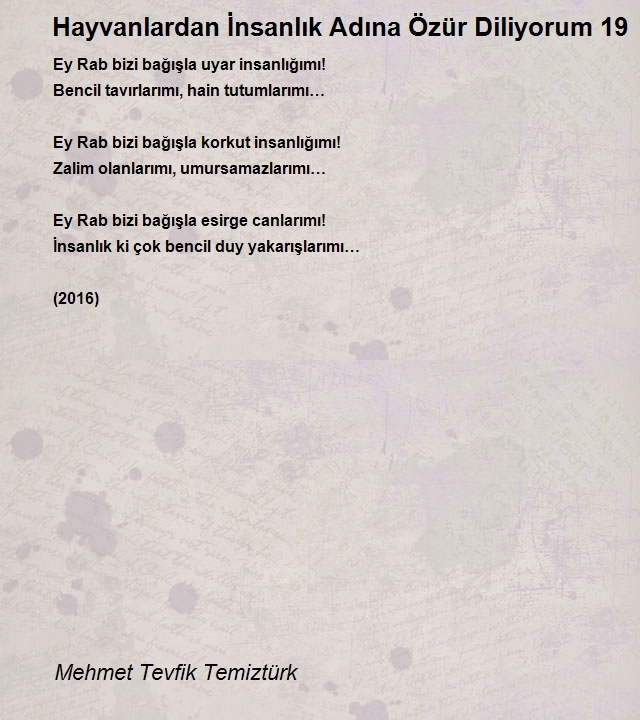 Hayvanlardan İnsanlık Adına Özür Diliyorum 19

Ey Rab bizi bağışla uyar insanlığımı!
Bencil tavırlarımı, hain tutumlarımı…

Ey Rab bizi bağışla korkut insanlığımı!
Zalim olanlarımı, umursamazlarımı…

Ey Rab bizi bağışla esirge canlarımı!
İnsanlık ki çok bencil duy yakarışlarımı…

(2016)

Mehmet Tevfik Temiztürk